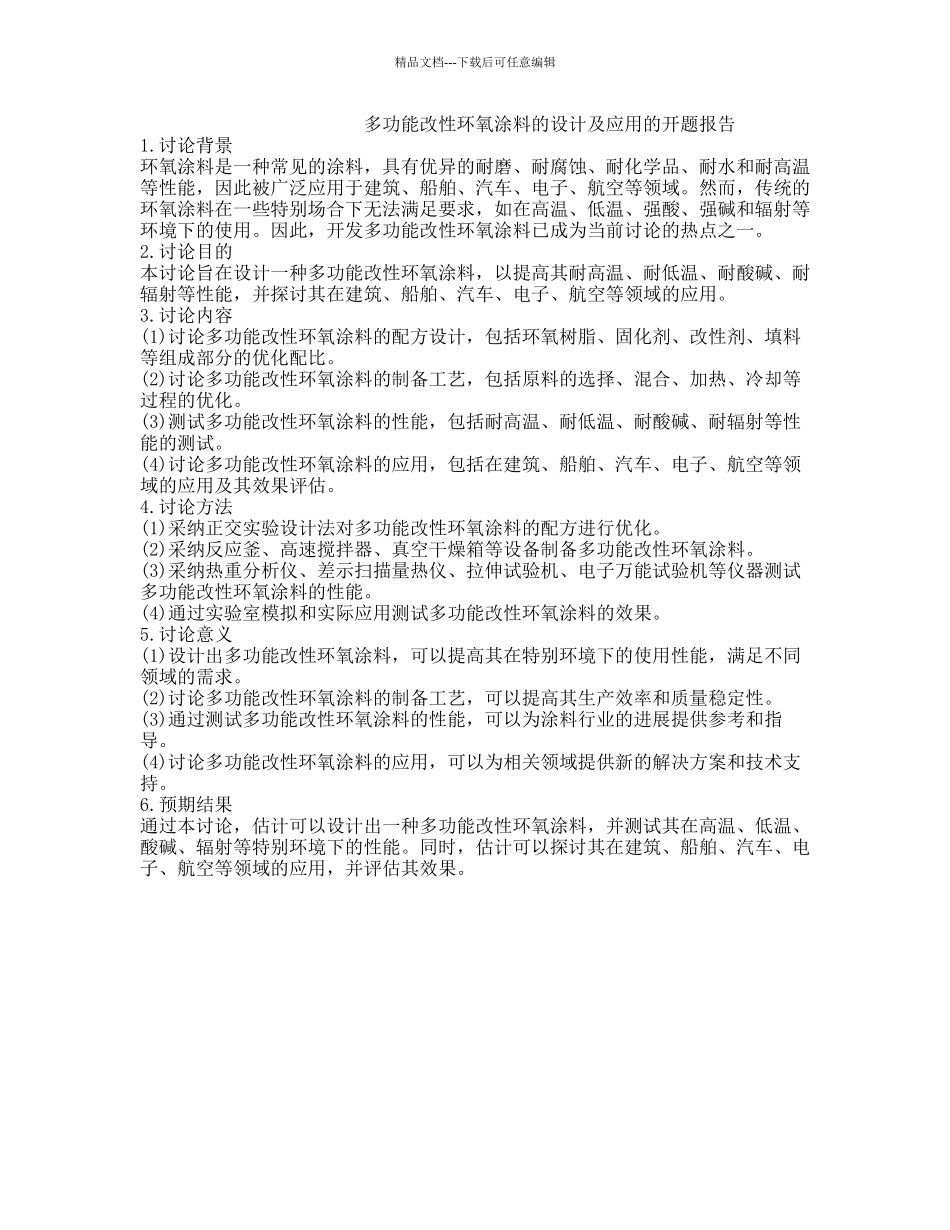 精品文档---下载后可任意编辑

多功能改性环氧涂料的设计及应用的开题报告

1.讨论背景
环氧涂料是一种常见的涂料，具有优异的耐磨、耐腐蚀、耐化学品、耐水和耐高温等性能，因此被广泛应用于建筑、船舶、汽车、电子、航空等领域。然而，传统的环氧涂料在一些特别场合下无法满足要求，如在高温、低温、强酸、强碱和辐射等环境下的使用。因此，开发多功能改性环氧涂料已成为当前讨论的热点之一。
2.讨论目的
本讨论旨在设计一种多功能改性环氧涂料，以提高其耐高温、耐低温、耐酸碱、耐辐射等性能，并探讨其在建筑、船舶、汽车、电子、航空等领域的应用。
3.讨论内容
(1)讨论多功能改性环氧涂料的配方设计，包括环氧树脂、固化剂、改性剂、填料等组成部分的优化配比。
(2)讨论多功能改性环氧涂料的制备工艺，包括原料的选择、混合、加热、冷却等过程的优化。
(3)测试多功能改性环氧涂料的性能，包括耐高温、耐低温、耐酸碱、耐辐射等性能的测试。
(4)讨论多功能改性环氧涂料的应用，包括在建筑、船舶、汽车、电子、航空等领域的应用及其效果评估。
4.讨论方法
(1)采纳正交实验设计法对多功能改性环氧涂料的配方进行优化。
(2)采纳反应釜、高速搅拌器、真空干燥箱等设备制备多功能改性环氧涂料。
(3)采纳热重分析仪、差示扫描量热仪、拉伸试验机、电子万能试验机等仪器测试多功能改性环氧涂料的性能。
(4)通过实验室模拟和实际应用测试多功能改性环氧涂料的效果。
5.讨论意义
(1)设计出多功能改性环氧涂料，可以提高其在特别环境下的使用性能，满足不同领域的需求。
(2)讨论多功能改性环氧涂料的制备工艺，可以提高其生产效率和质量稳定性。
(3)通过测试多功能改性环氧涂料的性能，可以为涂料行业的进展提供参考和指导。
(4)讨论多功能改性环氧涂料的应用，可以为相关领域提供新的解决方案和技术支持。
6.预期结果
通过本讨论，估计可以设计出一种多功能改性环氧涂料，并测试其在高温、低温、酸碱、辐射等特别环境下的性能。同时，估计可以探讨其在建筑、船舶、汽车、电子、航空等领域的应用，并评估其效果。